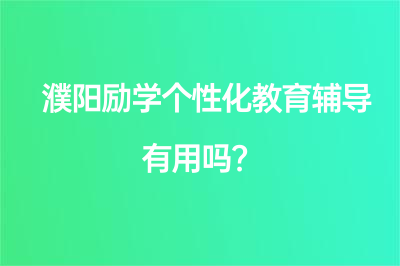 濮阳励学个性化教育辅导有用吗？